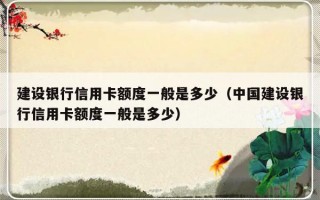 建设银行信用卡额度一般是多少（中国建设银行信用卡额度一般是多少）